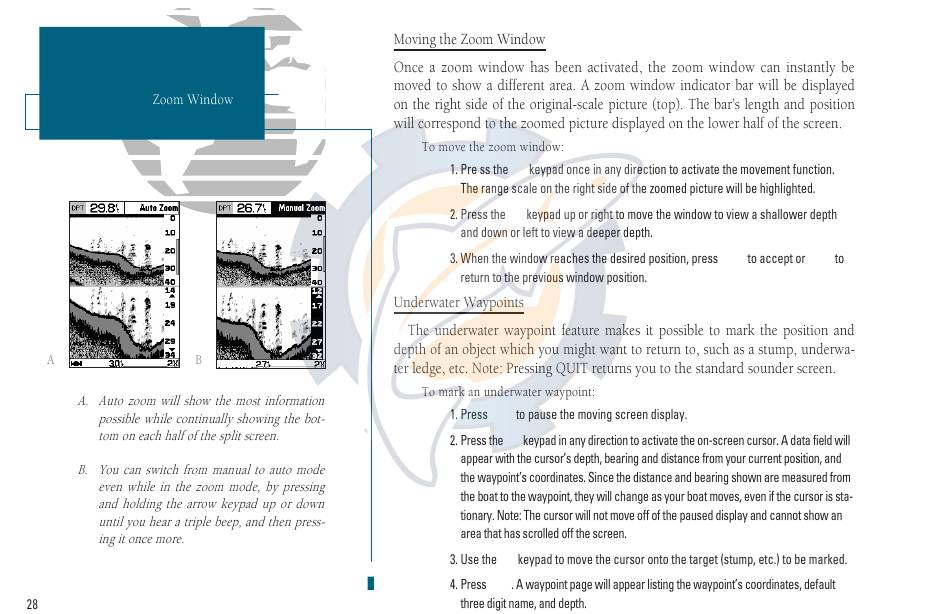 Zoom Window

DPT 29.8ft Auto Zoom
0
10
20
30
40
14
19
24
29
34
30ft 2X

DPT 26.7ft Manual Zoom
0
10
20
30
40
12
17
22
27
32
27ft 2X

A

B

A. Auto zoom will show the most information possible while continually showing the bottom on each half of the split screen.

B. You can switch from manual to auto mode even while in the zoom mode, by pressing and holding the arrow keypad up or down until you hear a triple beep, and then pressing it once more.

28

Moving the Zoom Window

Once a zoom window has been activated, the zoom window can instantly be moved to show a different area. A zoom window indicator bar will be displayed on the right side of the original-scale picture (top). The bar's length and position will correspond to the zoomed picture displayed on the lower half of the screen.

To move the zoom window:

1. Pre ss the keypad once in any direction to activate the movement function. The range scale on the right side of the zoomed picture will be highlighted.

2. Press the keypad up or right to move the window to view a shallower depth and down or left to view a deeper depth.

3. When the window reaches the desired position, press to accept or to return to the previous window position.

Underwater Waypoints

The underwater waypoint feature makes it possible to mark the position and depth of an object which you might want to return to, such as a stump, underwater ledge, etc. Note: Pressing QUIT returns you to the standard sounder screen.

To mark an underwater waypoint:

1. Press to pause the moving screen display.

2. Press the keypad in any direction to activate the on-screen cursor. A data field will appear with the cursor's depth, bearing and distance from your current position, and the waypoint's coordinates. Since the distance and bearing shown are measured from the boat to the waypoint, they will change as your boat moves, even if the cursor is stationary. Note: The cursor will not move off of the paused display and cannot show an area that has scrolled off the screen.

3. Use the keypad to move the cursor onto the target (stump, etc.) to be marked.

4. Press . A waypoint page will appear listing the waypoint's coordinates, default three digit name, and depth.